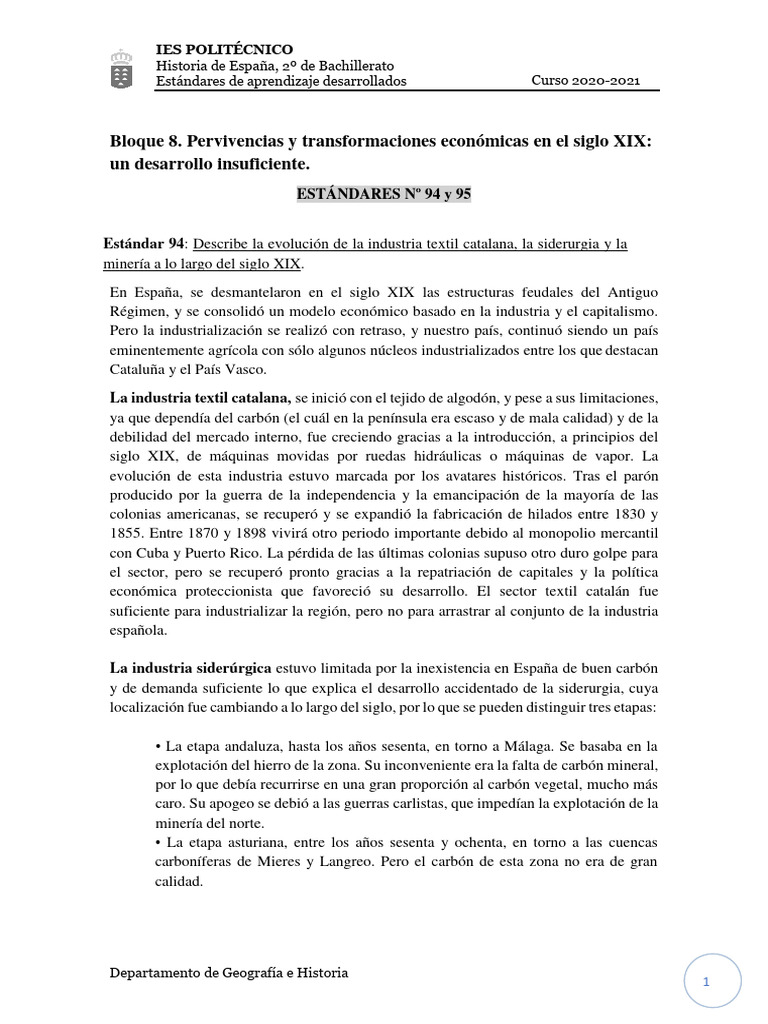 IES POLITÉCNICO
Historia de España, 2º de Bachillerato
Estándares de aprendizaje desarrollados
Curso 2020-2021

Bloque 8. Pervivencias y transformaciones económicas en el siglo XIX: un desarrollo insuficiente.

ESTÁNDARES Nº 94 y 95

Estándar 94: Describe la evolución de la industria textil catalana, la siderurgia y la minería a lo largo del siglo XIX.

En España, se desmantelaron en el siglo XIX las estructuras feudales del Antiguo Régimen, y se consolidó un modelo económico basado en la industria y el capitalismo. Pero la industrialización se realizó con retraso, y nuestro país, continuó siendo un país eminentemente agrícola con sólo algunos núcleos industrializados entre los que destacan Cataluña y el País Vasco.

La industria textil catalana, se inició con el tejido de algodón, y pese a sus limitaciones, ya que dependía del carbón (el cuál en la península era escaso y de mala calidad) y de la debilidad del mercado interno, fue creciendo gracias a la introducción, a principios del siglo XIX, de máquinas movidas por ruedas hidráulicas o máquinas de vapor. La evolución de esta industria estuvo marcada por los avatares históricos. Tras el parón producido por la guerra de la independencia y la emancipación de la mayoría de las colonias americanas, se recuperó y se expandió la fabricación de hilados entre 1830 y 1855. Entre 1870 y 1898 vivirá otro periodo importante debido al monopolio mercantil con Cuba y Puerto Rico. La pérdida de las últimas colonias supuso otro duro golpe para el sector, pero se recuperó pronto gracias a la repatriación de capitales y la política económica proteccionista que favoreció su desarrollo. El sector textil catalán fue suficiente para industrializar la región, pero no para arrastrar al conjunto de la industria española.

La industria siderúrgica estuvo limitada por la inexistencia en España de buen carbón y de demanda suficiente lo que explica el desarrollo accidentado de la siderurgia, cuya localización fue cambiando a lo largo del siglo, por lo que se pueden distinguir tres etapas:

• La etapa andaluza, hasta los años sesenta, en torno a Málaga. Se basaba en la explotación del hierro de la zona. Su inconveniente era la falta de carbón mineral, por lo que debía recurrirse en una gran proporción al carbón vegetal, mucho más caro. Su apogeo se debió a las guerras carlistas, que impedían la explotación de la minería del norte.
• La etapa asturiana, entre los años sesenta y ochenta, en torno a las cuencas carboníferas de Mieres y Langreo. Pero el carbón de esta zona no era de gran calidad.

Departamento de Geografía e Historia

1